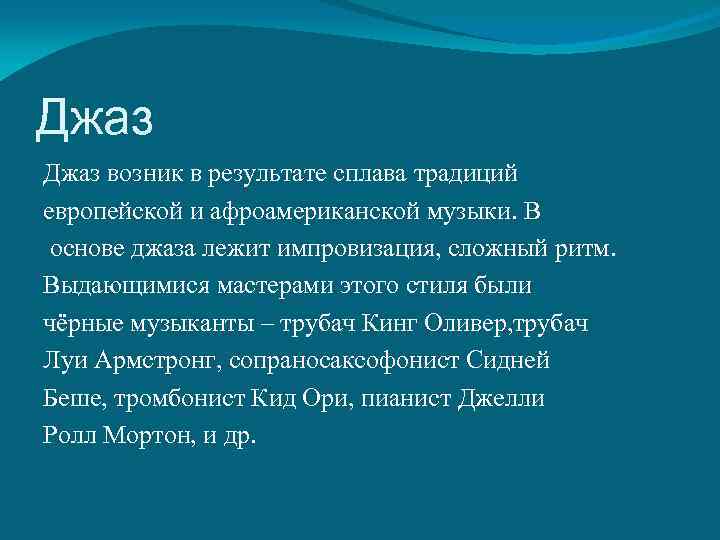 Джаз

Джаз возник в результате сплава традиций европейской и афроамериканской музыки. В основе джаза лежит импровизация, сложный ритм. Выдающимися мастерами этого стиля были чёрные музыканты – трубач Кинг Оливер,трубач Луи Армстронг, сопраносаксофонист Сидней Беше, тромбонист Кид Ори, пианист Джелли Ролл Мортон, и др.